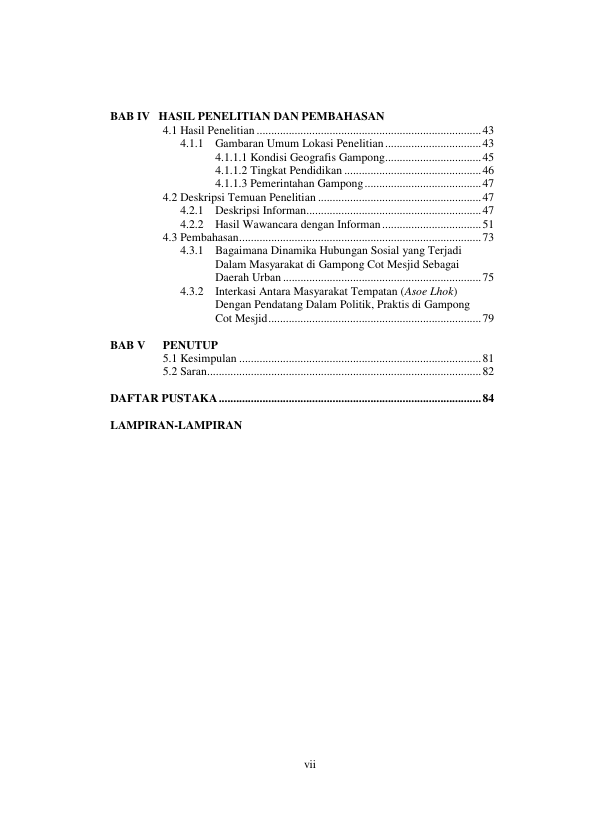 BAB IV HASIL PENELITIAN DAN PEMBAHASAN
4.1 Hasil Penelitian 43
4.1.1 Gambaran Umum Lokasi Penelitian 43
4.1.1.1 Kondisi Geografis Gampong 45
4.1.1.2 Tingkat Pendidikan 46
4.1.1.3 Pemerintahan Gampong 47
4.2 Deskripsi Temuan Penelitian 47
4.2.1 Deskripsi Informan 47
4.2.2 Hasil Wawancara dengan Informan 51
4.3 Pembahasan 73
4.3.1 Bagaimana Dinamika Hubungan Sosial yang Terjadi Dalam Masyarakat di Gampong Cot Mesjid Sebagai Daerah Urban 75
4.3.2 Interkasi Antara Masyarakat Tempatan (Asoe Lhok) Dengan Pendatang Dalam Politik, Praktis di Gampong Cot Mesjid 79

BAB V PENUTUP
5.1 Kesimpulan 81
5.2 Saran 82

DAFTAR PUSTAKA 84

LAMPIRAN-LAMPIRAN

vii